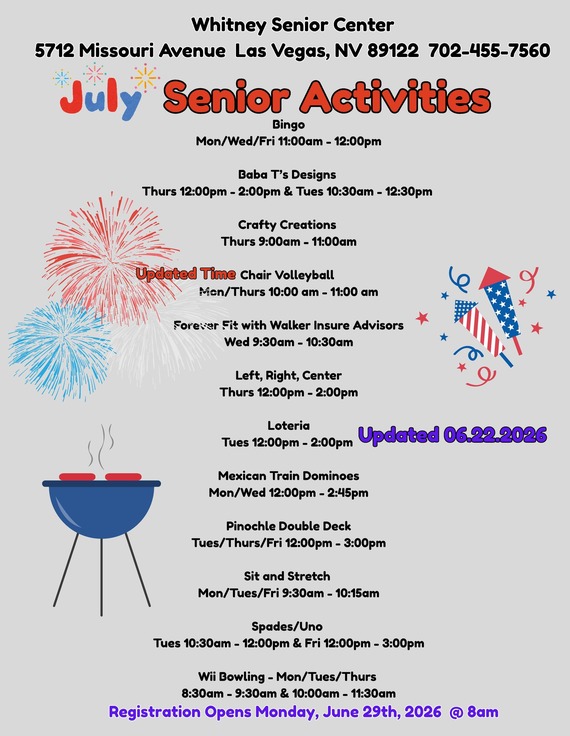 Whitney Senior Center
5712 Missouri Avenue Las Vegas, NV 89122 702-455-7560

July Senior Activities

Bingo
Mon/Wed/Fri 11:00am - 12:00pm

Baba T's Designs
Thurs 12:00pm - 2:00pm & Tues 10:30am - 12:30pm

Crafty Creations
Thurs 9:00am - 11:00am

Updated Time Chair Volleyball
Mon/Thurs 10:00 am - 11:00 am

Forever Fit with Walker Insure Advisors
Wed 9:30am - 10:30am

Left, Right, Center
Thurs 12:00pm - 2:00pm

Loteria
Tues 12:00pm - 2:00pm

Updated 06.22.2026

Mexican Train Dominoes
Mon/Wed 12:00pm - 2:45pm

Pinochle Double Deck
Tues/Thurs/Fri 12:00pm - 3:00pm

Sit and Stretch
Mon/Tues/Fri 9:30am - 10:15am

Spades/Uno
Tues 10:30am - 12:00pm & Fri 12:00pm - 3:00pm

Wii Bowling - Mon/Tues/Thurs
8:30am - 9:30am & 10:00am - 11:30am

Registration Opens Monday, June 29th, 2026 @ 8am